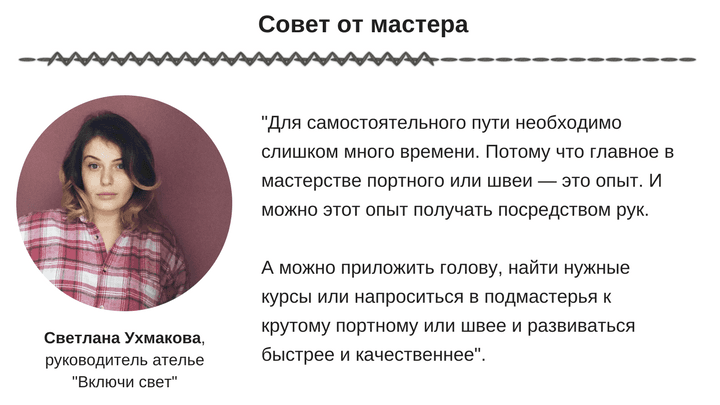 Совет от мастера

"Для самостоятельного пути необходимо слишком много времени. Потому что главное в мастерстве портного или швеи — это опыт. И можно этот опыт получать посредством рук.

А можно приложить голову, найти нужные курсы или напроситься в подмастерья к крутому портному или швее и развиваться быстрее и качественнее".

Светлана Ухмакова, руководитель ателье "Включи свет"